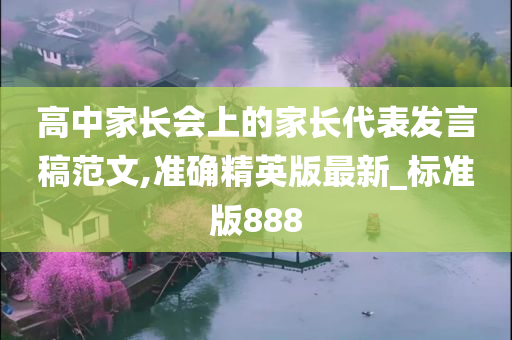 高中家长会上的家长代表发言稿范文,准确精英版最新_标准版888